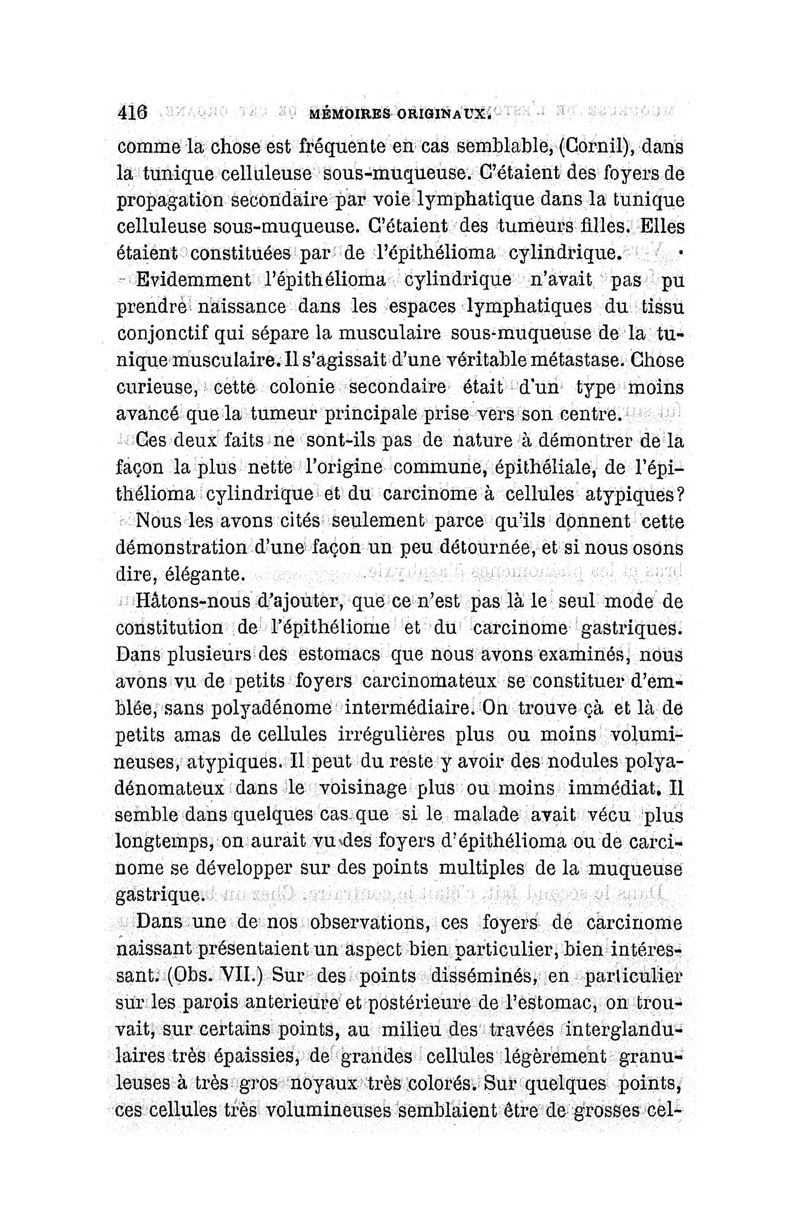 416 MÉMOIRES ORIGINAUX.

comme la chose est fréquente en cas semblable, (Cornil), dans la tunique celluleuse sous-muqueuse. C'étaient des foyers de propagation secondaire par voie lymphatique dans la tunique celluleuse sous-muqueuse. C'étaient des tumeurs filles. Elles étaient constituées par de l'épithélioma cylindrique.

Evidemment l'épithélioma cylindrique n'avait pas pu prendre naissance dans les espaces lymphatiques du tissu conjonctif qui sépare la musculaire sous-muqueuse de la tunique musculaire. Il s'agissait d'une véritable métastase. Chose curieuse, cette colonie secondaire était d'un type moins avancé que la tumeur principale prise vers son centre.

Ces deux faits ne sont-ils pas de nature à démontrer de la façon la plus nette l'origine commune, épithéliale, de l'épithélioma cylindrique et du carcinome à cellules atypiques?

Nous les avons cités seulement parce qu'ils donnent cette démonstration d'une façon un peu détournée, et si nous osons dire, élégante.

Hâtons-nous d'ajouter, que ce n'est pas là le seul mode de constitution de l'épithéliome et du carcinome gastriques. Dans plusieurs des estomacs que nous avons examinés, nous avons vu de petits foyers carcinomateux se constituer d'emblée, sans polyadénome intermédiaire. On trouve çà et là de petits amas de cellules irrégulières plus ou moins volumineuses, atypiques. Il peut du reste y avoir des nodules polyadénomateux dans le voisinage plus ou moins immédiat. Il semble dans quelques cas que si le malade avait vécu plus longtemps, on aurait vu des foyers d'épithélioma ou de carcinome se développer sur des points multiples de la muqueuse gastrique.

Dans une de nos observations, ces foyers de carcinome naissant présentaient un aspect bien particulier, bien intéressant. (Obs. VII.) Sur des points disséminés, en particulier sur les parois anterieure et postérieure de l'estomac, on trouvait, sur certains points, au milieu des travées interglandulaires très épaissies, de grandes cellules légèrement granuleuses à très gros noyaux très colorés. Sur quelques points, ces cellules très volumineuses semblaient être de grosses cel-